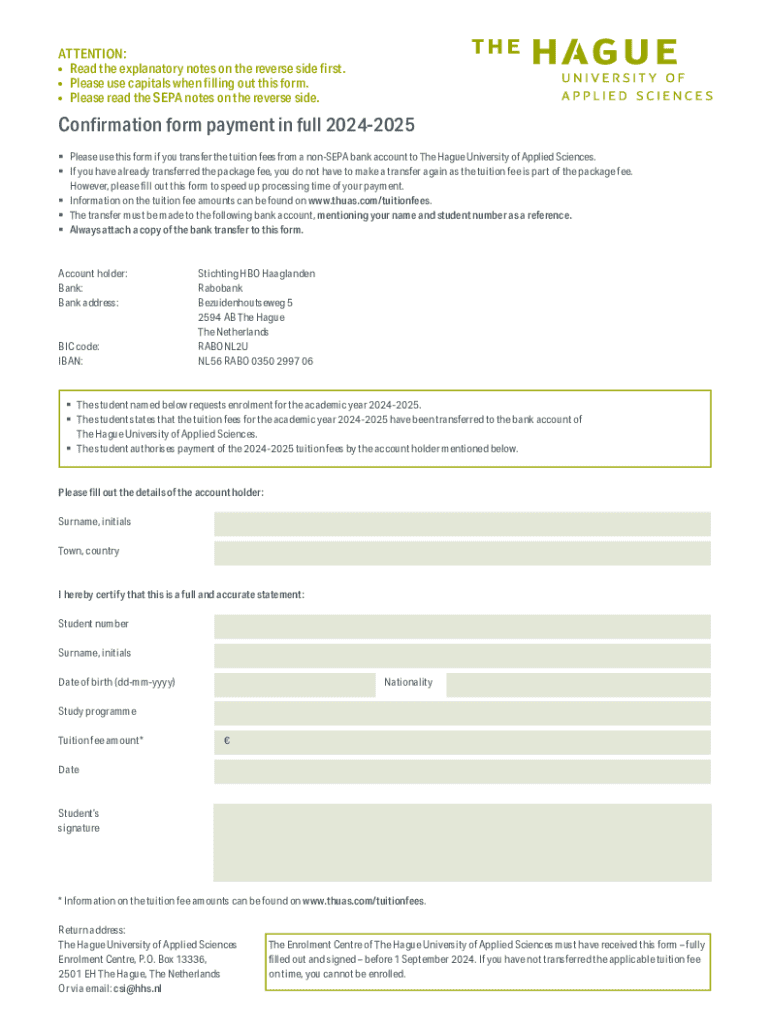 ATTENTION:
• Read the explanatory notes on the reverse side first.
• Please use capitals when filling out this form.
• Please read the SEPA notes on the reverse side.

THE HAGUE
UNIVERSITY OF
APPLIED SCIENCES

Confirmation form payment in full 2024-2025

▪ Please use this form if you transfer the tuition fees from a non-SEPA bank account to The Hague University of Applied Sciences.
▪ If you have already transferred the package fee, you do not have to make a transfer again as the tuition fee is part of the package fee. However, please fill out this form to speed up processing time of your payment.
▪ Information on the tuition fee amounts can be found on www.thuas.com/tuitionfees.
▪ The transfer must be made to the following bank account, mentioning your name and student number as a reference.
▪ Always attach a copy of the bank transfer to this form.

Account holder: Stichting HBO Haaglanden
Bank: Rabobank
Bank address: Bezuidenhoutseweg 5
2594 AB The Hague
The Netherlands
BIC code: RABONL2U
IBAN: NL56 RABO 0350 2997 06

▪ The student named below requests enrolment for the academic year 2024-2025.
▪ The student states that the tuition fees for the academic year 2024-2025 have been transferred to the bank account of The Hague University of Applied Sciences.
▪ The student authorises payment of the 2024-2025 tuition fees by the account holder mentioned below.

Please fill out the details of the account holder:

Surname, initials

Town, country

I hereby certify that this is a full and accurate statement:

Student number

Surname, initials

Date of birth (dd-mm-yyyy)

Nationality

Study programme

Tuition fee amount*

€

Date

Student's signature

* Information on the tuition fee amounts can be found on www.thuas.com/tuitionfees.

Return address:
The Hague University of Applied Sciences
Enrolment Centre, P.O. Box 13336,
2501 EH The Hague, The Netherlands
Or via email: csi@hhs.nl

The Enrolment Centre of The Hague University of Applied Sciences must have received this form – fully filled out and signed – before 1 September 2024. If you have not transferred the applicable tuition fee on time, you cannot be enrolled.